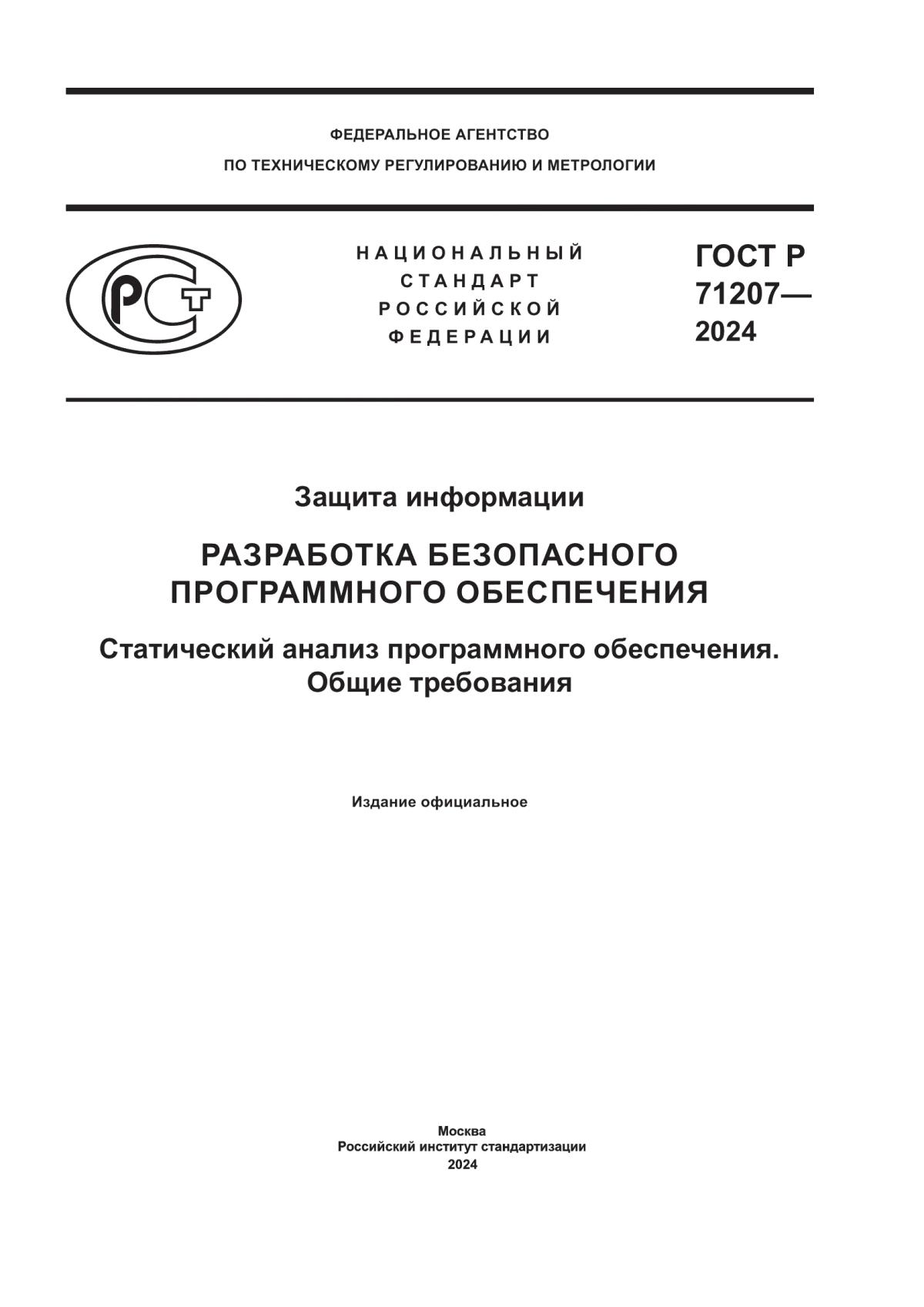 ФЕДЕРАЛЬНОЕ АГЕНТСТВО
ПО ТЕХНИЧЕСКОМУ РЕГУЛИРОВАНИЮ И МЕТРОЛОГИИ

РСТ

НАЦИОНАЛЬНЫЙ
СТАНДАРТ
РОССИЙСКОЙ
ФЕДЕРАЦИИ

ГОСТ Р
71207—
2024

Защита информации

РАЗРАБОТКА БЕЗОПАСНОГО ПРОГРАММНОГО ОБЕСПЕЧЕНИЯ

Статический анализ программного обеспечения.
Общие требования

Издание официальное

Москва
Российский институт стандартизации
2024